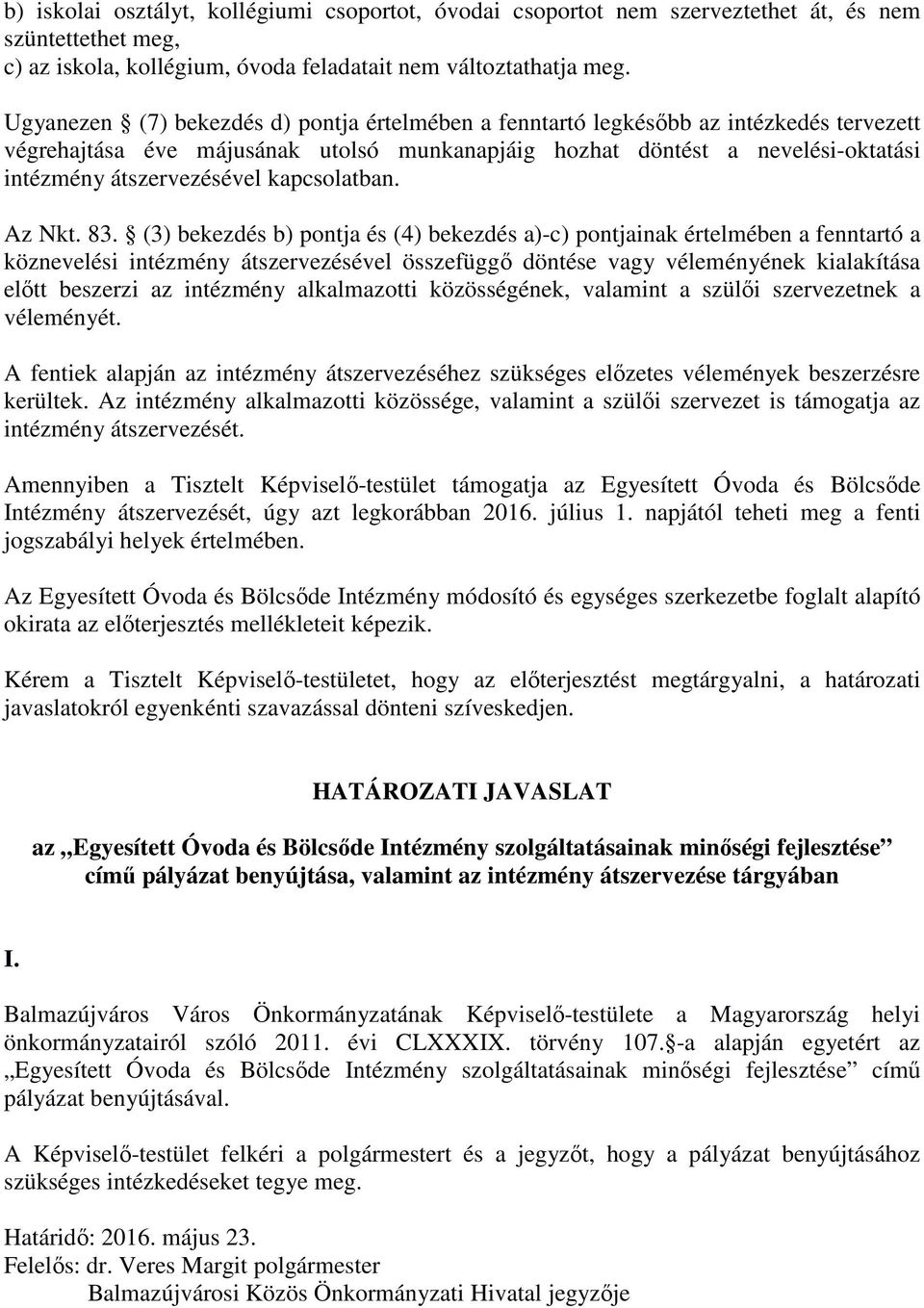 b) iskolai osztályt, kollégiumi csoportot, óvodai csoportot nem szerveztethet át, és nem szüntettethet meg,
c) az iskola, kollégium, óvoda feladatait nem változtathatja meg.

Ugyanezen § (7) bekezdés d) pontja értelmében a fenntartó legkésőbb az intézkedés tervezett végrehajtása éve májusának utolsó munkanapjáig hozhat döntést a nevelési-oktatási intézmény átszervezésével kapcsolatban.

Az Nkt. 83. § (3) bekezdés b) pontja és (4) bekezdés a)-c) pontjainak értelmében a fenntartó a köznevelési intézmény átszervezésével összefüggő döntése vagy véleményének kialakítása előtt beszerzi az intézmény alkalmazotti közösségének, valamint a szülői szervezetnek a véleményét.

A fentiek alapján az intézmény átszervezéséhez szükséges előzetes vélemények beszerzésre kerültek. Az intézmény alkalmazotti közössége, valamint a szülői szervezet is támogatja az intézmény átszervezését.

Amennyiben a Tisztelt Képviselő-testület támogatja az Egyesített Óvoda és Bölcsőde Intézmény átszervezését, úgy azt legkorábban 2016. július 1. napjától teheti meg a fenti jogszabályi helyek értelmében.

Az Egyesített Óvoda és Bölcsőde Intézmény módosító és egységes szerkezetbe foglalt alapító okirata az előterjesztés mellékleteit képezik.

Kérem a Tisztelt Képviselő-testületet, hogy az előterjesztést megtárgyalni, a határozati javaslatokról egyenkénti szavazással dönteni szíveskedjen.

HATÁROZATI JAVASLAT

az „Egyesített Óvoda és Bölcsőde Intézmény szolgáltatásainak minőségi fejlesztése” című pályázat benyújtása, valamint az intézmény átszervezése tárgyában

I.

Balmazújváros Város Önkormányzatának Képviselő-testülete a Magyarország helyi önkormányzatairól szóló 2011. évi CLXXXIX. törvény 107.§-a alapján egyetért az „Egyesített Óvoda és Bölcsőde Intézmény szolgáltatásainak minőségi fejlesztése” című pályázat benyújtásával.

A Képviselő-testület felkéri a polgármestert és a jegyzőt, hogy a pályázat benyújtásához szükséges intézkedéseket tegye meg.

Határidő: 2016. május 23.
Felelős: dr. Veres Margit polgármester
Balmazújvárosi Közös Önkormányzati Hivatal jegyzője